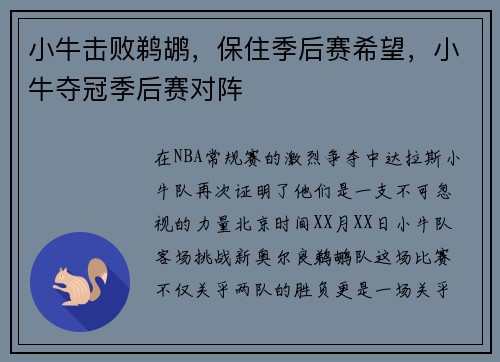 小牛击败鹈鹕，保住季后赛希望，小牛夺冠季后赛对阵

在NBA常规赛的激烈争夺中达拉斯小牛队再次证明了他们是一支不可忽视的力量北京时间XX月XX日小牛队客场挑战新奥尔良鹈鹕队这场比赛不仅关乎两队的胜负更是一场关乎